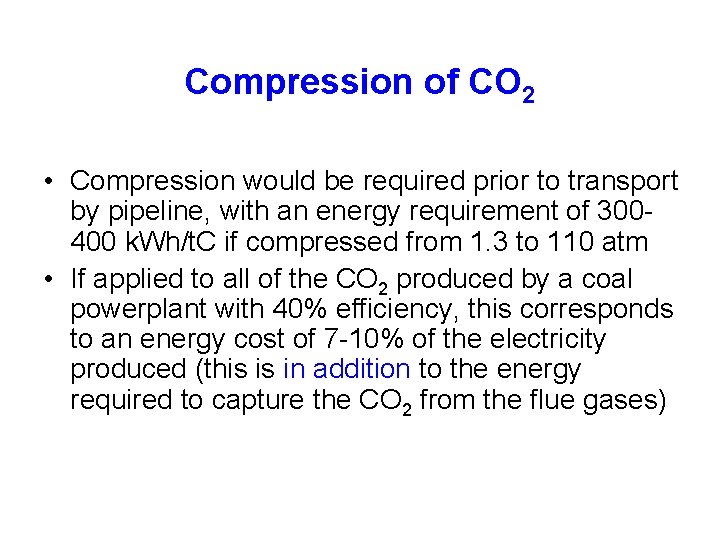 Compression of $CO_2$

• Compression would be required prior to transport by pipeline, with an energy requirement of 300-400 kWh/tC if compressed from 1.3 to 110 atm
• If applied to all of the $CO_2$ produced by a coal powerplant with 40% efficiency, this corresponds to an energy cost of 7-10% of the electricity produced (this is in addition to the energy required to capture the $CO_2$ from the flue gases)